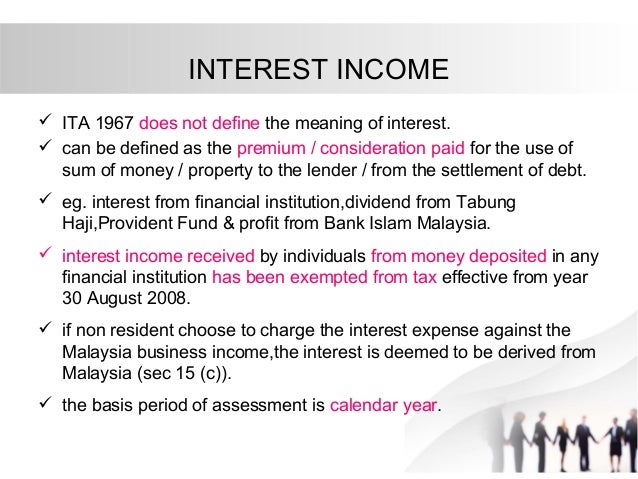 INTEREST INCOME

✓ ITA 1967 does not define the meaning of interest.

✓ can be defined as the premium / consideration paid for the use of sum of money / property to the lender / from the settlement of debt.

✓ eg. interest from financial institution,dividend from Tabung Haji,Provident Fund & profit from Bank Islam Malaysia.

✓ interest income received by individuals from money deposited in any financial institution has been exempted from tax effective from year 30 August 2008.

✓ if non resident choose to charge the interest expense against the Malaysia business income,the interest is deemed to be derived from Malaysia (sec 15 (c)).

✓ the basis period of assessment is calendar year.